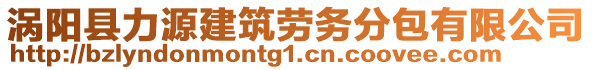 涡阳县力源建筑劳务分包有限公司
http://bzlyndonmontg1.cn.coovee.com